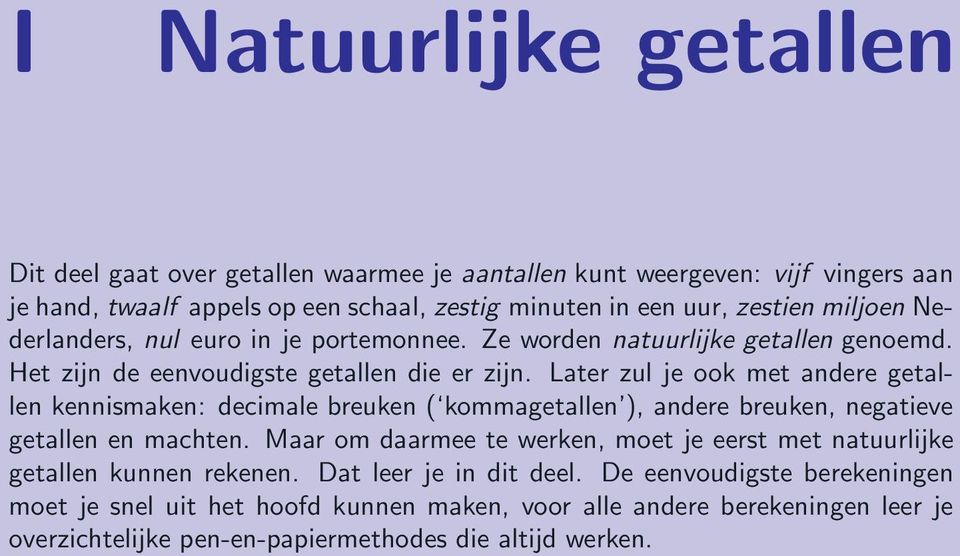 I Natuurlijke getallen

Dit deel gaat over getallen waarmee je aantallen kunt weergeven: vijf vingers aan je hand, twaalf appels op een schaal, zestig minuten in een uur, zestien miljoen Nederlanders, nul euro in je portemonnee. Ze worden natuurlijke getallen genoemd. Het zijn de eenvoudigste getallen die er zijn. Later zul je ook met andere getallen kennismaken: decimale breuken ('kommagetallen'), andere breuken, negatieve getallen en machten. Maar om daarmee te werken, moet je eerst met natuurlijke getallen kunnen rekenen. Dat leer je in dit deel. De eenvoudigste berekeningen moet je snel uit het hoofd kunnen maken, voor alle andere berekeningen leer je overzichtelijke pen-en-papiermethodes die altijd werken.